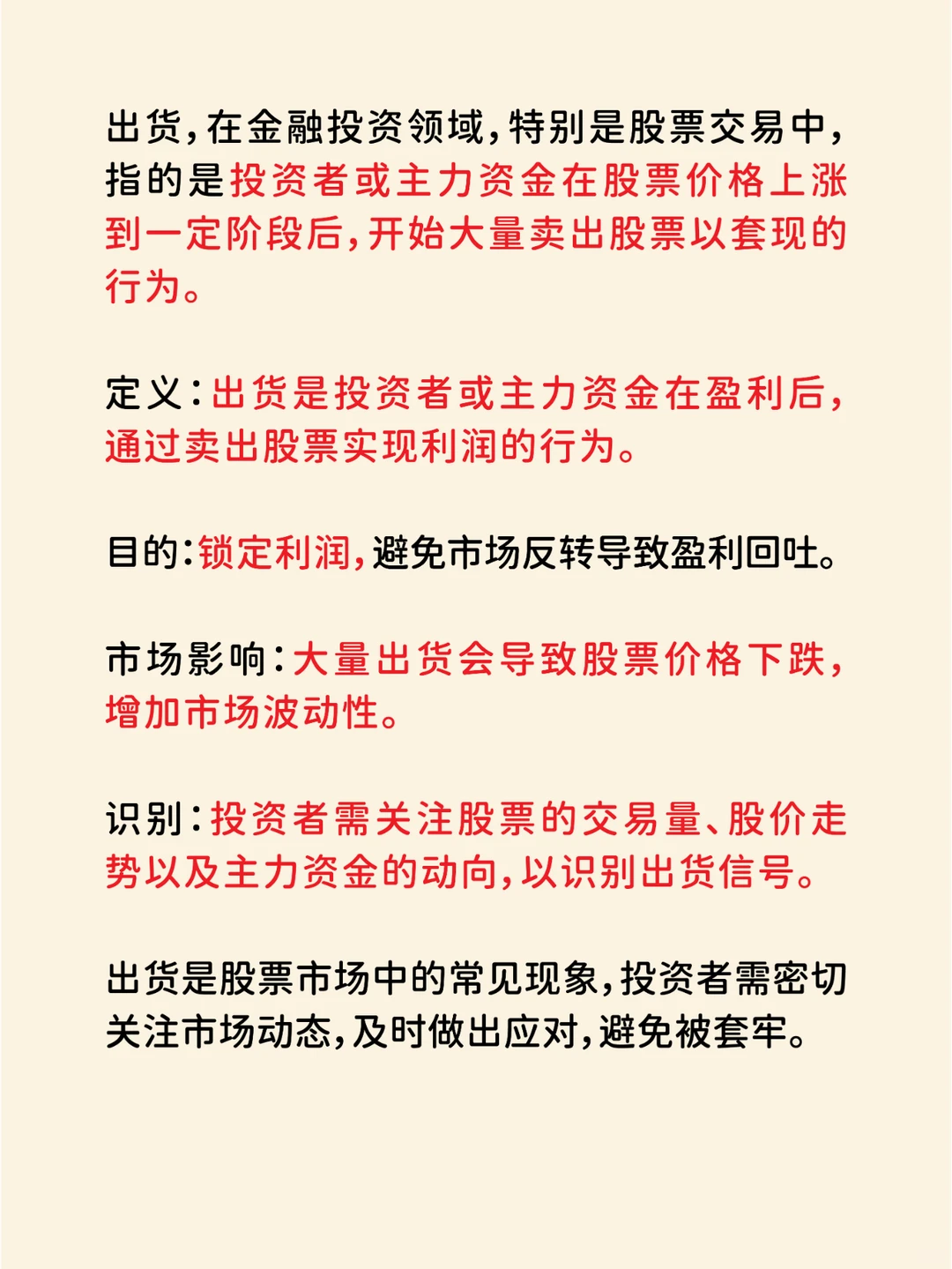 出货，在金融投资领域，特别是股票交易中，指的是投资者或主力资金在股票价格上涨到一定阶段后，开始大量卖出股票以套现的行为。

定义：出货是投资者或主力资金在盈利后，通过卖出股票实现利润的行为。

目的：锁定利润，避免市场反转导致盈利回吐。

市场影响：大量出货会导致股票价格下跌，增加市场波动性。

识别：投资者需关注股票的交易量、股价走势以及主力资金的动向，以识别出货信号。

出货是股票市场中的常见现象，投资者需密切关注市场动态，及时做出应对，避免被套牢。